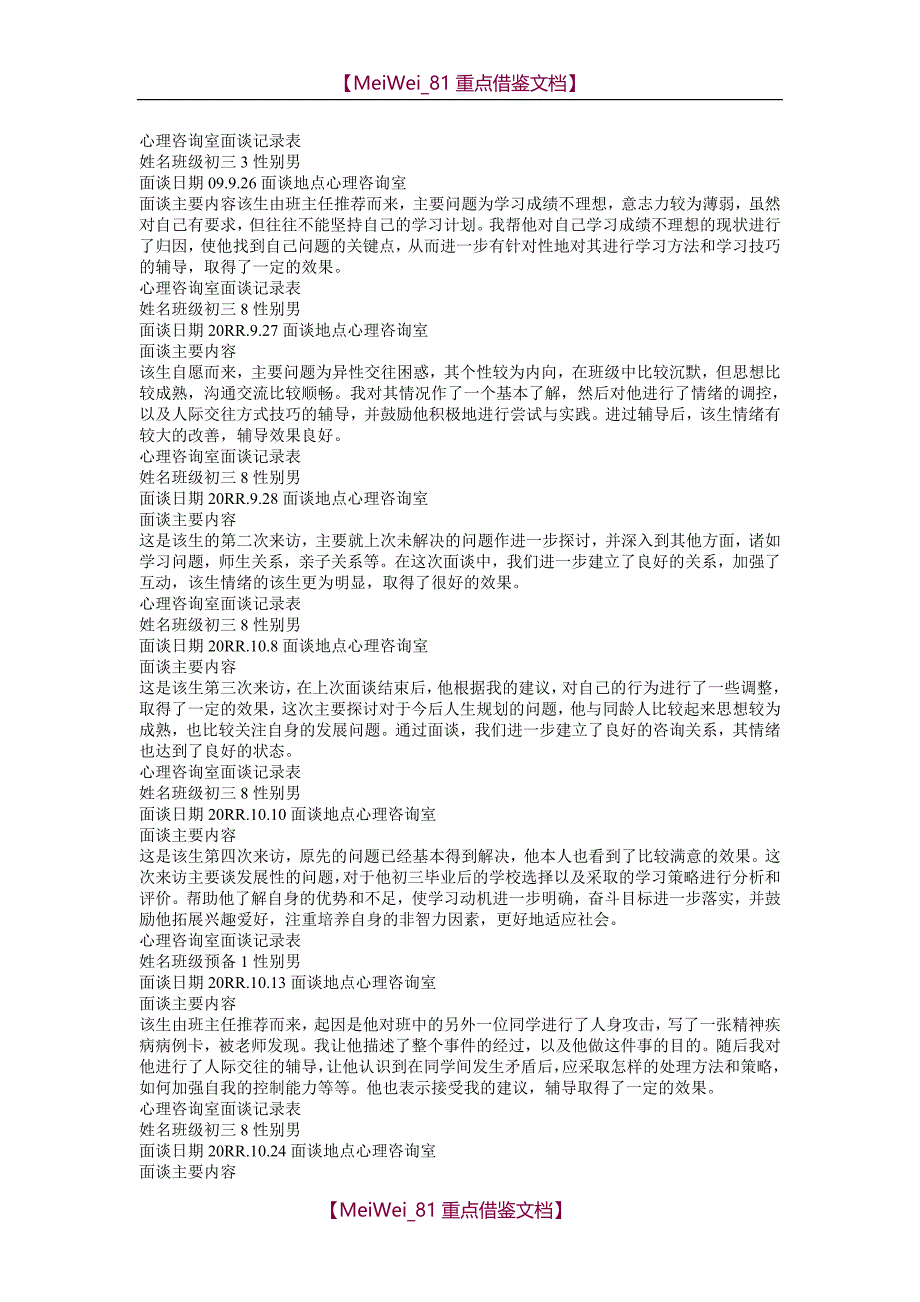 【MeiWei_81 重点借鉴文档】

心理咨询室面谈记录表
姓名班级初三 3 性别男
面谈日期 09.9.26 面谈地点心理咨询室
面谈主要内容该生由班主任推荐而来，主要问题为学习成绩不理想，意志力较为薄弱，虽然对自己有要求，但往往不能坚持自己的学习计划。我帮他对自己学习成绩不理想的现状进行了归因，使他找到自己问题的关键点，从而进一步有针对性地对其进行学习方法和学习技巧的辅导，取得了一定的效果。
心理咨询室面谈记录表
姓名班级初三 8 性别男
面谈日期 20RR.9.27 面谈地点心理咨询室
面谈主要内容
该生自愿而来，主要问题为异性交往困惑，其个性较为内向，在班级中比较沉默，但思想比较成熟，沟通交流比较顺畅。我对其情况作了一个基本了解，然后对他进行了情绪的调控，以及人际交往方式技巧的辅导，并鼓励他积极地进行尝试与实践。进过辅导后，该生情绪有较大的改善，辅导效果良好。
心理咨询室面谈记录表
姓名班级初三 8 性别男
面谈日期 20RR.9.28 面谈地点心理咨询室
面谈主要内容
这是该生的第二次来访，主要就上次未解决的问题作进一步探讨，并深入到其他方面，诸如学习问题，师生关系，亲子关系等。在这次面谈中，我们进一步建立了良好的关系，加强了互动，该生情绪的该生更为明显，取得了很好的效果。
心理咨询室面谈记录表
姓名班级初三 8 性别男
面谈日期 20RR.10.8 面谈地点心理咨询室
面谈主要内容
这是该生第三次来访，在上次面谈结束后，他根据我的建议，对自己的行为进行了一些调整，取得了一定的效果，这次主要探讨对于今后人生规划的问题，他与同龄人比较起来思想较为成熟，也比较关注自身的发展问题。通过面谈，我们进一步建立了良好的咨询关系，其情绪也达到了良好的状态。
心理咨询室面谈记录表
姓名班级初三 8 性别男
面谈日期 20RR.10.10 面谈地点心理咨询室
面谈主要内容
这是该生第四次来访，原先的问题已经基本得到解决，他本人也看到了比较满意的效果。这次来访主要谈发展性的问题，对于他初三毕业后的学校选择以及采取的学习策略进行分析和评价。帮助他了解自身的优势和不足，使学习动机进一步明确，奋斗目标进一步落实，并鼓励他拓展兴趣爱好，注重培养自身的非智力因素，更好地适应社会。
心理咨询室面谈记录表
姓名班级预备 1 性别男
面谈日期 20RR.10.13 面谈地点心理咨询室
面谈主要内容
该生由班主任推荐而来，起因是他对班中的另外一位同学进行了人身攻击，写了一张精神疾病病例卡，被老师发现。我让他描述了整个事件的经过，以及他做这件事的目的。随后我对他进行了人际交往的辅导，让他认识到在同学间发生矛盾后，应采取怎样的处理方法和策略，如何加强自我的控制能力等等。他也表示接受我的建议，辅导取得了一定的效果。
心理咨询室面谈记录表
姓名班级初三 8 性别男
面谈日期 20RR.10.24 面谈地点心理咨询室
面谈主要内容

【MeiWei_81 重点借鉴文档】